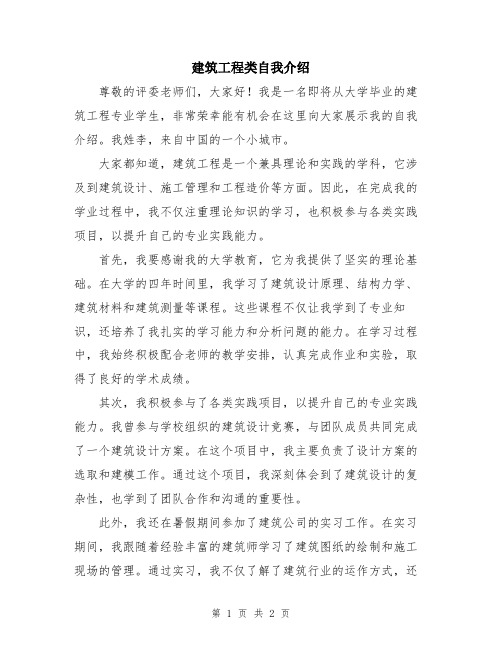 建筑工程类自我介绍

尊敬的评委老师们，大家好！我是一名即将从大学毕业的建筑工程专业学生，非常荣幸能有机会在这里向大家展示我的自我介绍。我姓李，来自中国的一个小城市。

大家都知道，建筑工程是一个兼具理论和实践的学科，它涉及到建筑设计、施工管理和工程造价等方面。因此，在完成我的学业过程中，我不仅注重理论知识的学习，也积极参与各类实践项目，以提升自己的专业实践能力。

首先，我要感谢我的大学教育，它为我提供了坚实的理论基础。在大学的四年时间里，我学习了建筑设计原理、结构力学、建筑材料和建筑测量等课程。这些课程不仅让我学到了专业知识，还培养了我扎实的学习能力和分析问题的能力。在学习过程中，我始终积极配合老师的教学安排，认真完成作业和实验，取得了良好的学术成绩。

其次，我积极参与了各类实践项目，以提升自己的专业实践能力。我曾参与学校组织的建筑设计竞赛，与团队成员共同完成了一个建筑设计方案。在这个项目中，我主要负责了设计方案的选取和建模工作。通过这个项目，我深刻体会到了建筑设计的复杂性，也学到了团队合作和沟通的重要性。

此外，我还在暑假期间参加了建筑公司的实习工作。在实习期间，我跟随着经验丰富的建筑师学习了建筑图纸的绘制和施工现场的管理。通过实习，我不仅了解了建筑行业的运作方式，还

第 1 页 共 2 页